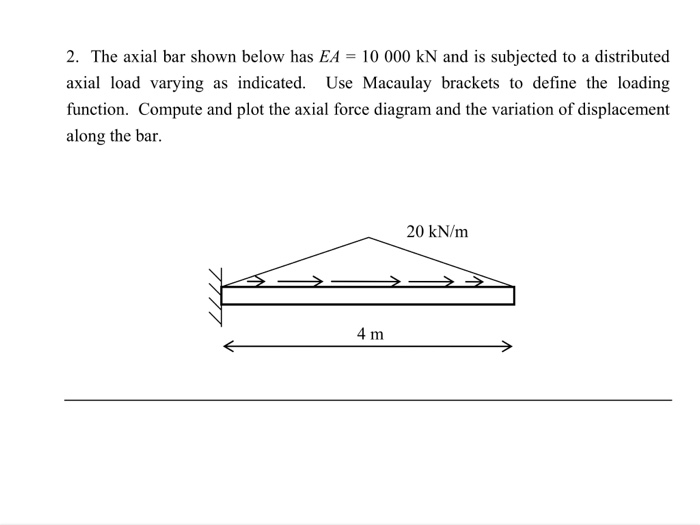 2. The axial bar shown below has $EA = 10\ 000$ kN and is subjected to a distributed axial load varying as indicated. Use Macaulay brackets to define the loading function. Compute and plot the axial force diagram and the variation of displacement along the bar.

20 kN/m

4 m